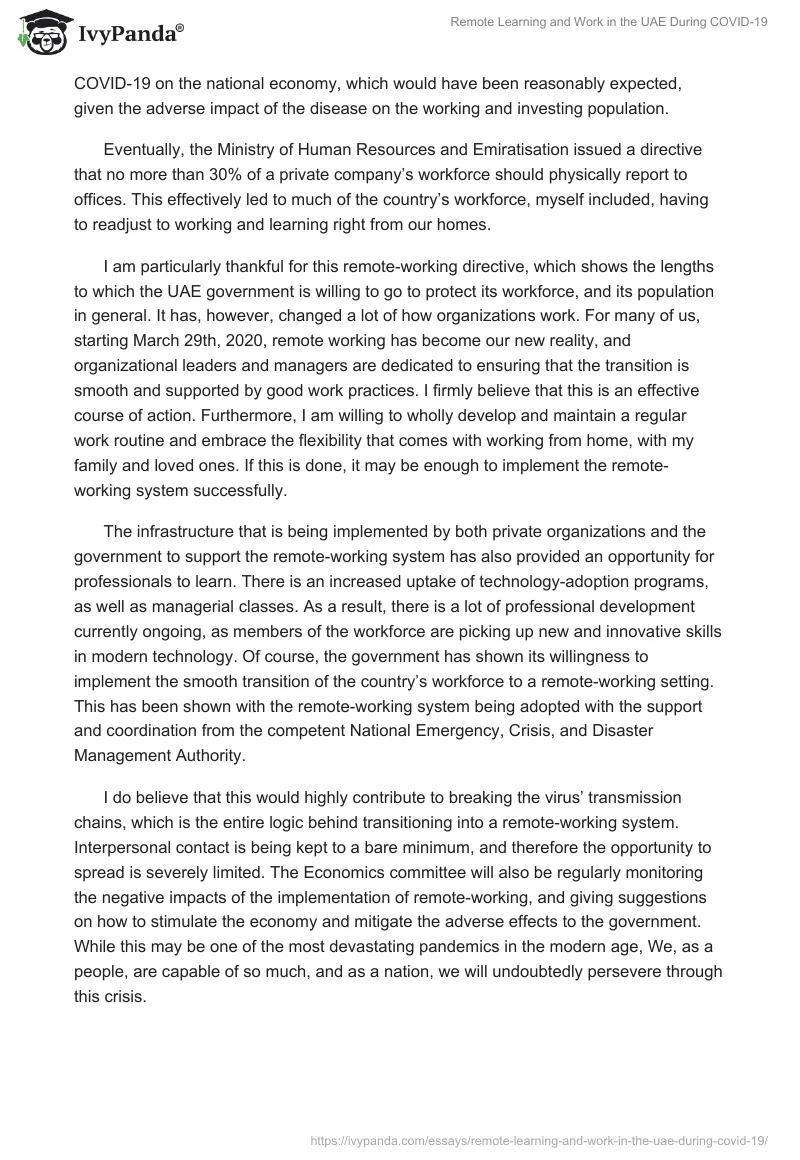 IvyPanda®

Remote Learning and Work in the UAE During COVID-19

COVID-19 on the national economy, which would have been reasonably expected, given the adverse impact of the disease on the working and investing population.

Eventually, the Ministry of Human Resources and Emiratisation issued a directive that no more than 30% of a private company's workforce should physically report to offices. This effectively led to much of the country's workforce, myself included, having to readjust to working and learning right from our homes.

I am particularly thankful for this remote-working directive, which shows the lengths to which the UAE government is willing to go to protect its workforce, and its population in general. It has, however, changed a lot of how organizations work. For many of us, starting March 29th, 2020, remote working has become our new reality, and organizational leaders and managers are dedicated to ensuring that the transition is smooth and supported by good work practices. I firmly believe that this is an effective course of action. Furthermore, I am willing to wholly develop and maintain a regular work routine and embrace the flexibility that comes with working from home, with my family and loved ones. If this is done, it may be enough to implement the remote-working system successfully.

The infrastructure that is being implemented by both private organizations and the government to support the remote-working system has also provided an opportunity for professionals to learn. There is an increased uptake of technology-adoption programs, as well as managerial classes. As a result, there is a lot of professional development currently ongoing, as members of the workforce are picking up new and innovative skills in modern technology. Of course, the government has shown its willingness to implement the smooth transition of the country's workforce to a remote-working setting. This has been shown with the remote-working system being adopted with the support and coordination from the competent National Emergency, Crisis, and Disaster Management Authority.

I do believe that this would highly contribute to breaking the virus' transmission chains, which is the entire logic behind transitioning into a remote-working system. Interpersonal contact is being kept to a bare minimum, and therefore the opportunity to spread is severely limited. The Economics committee will also be regularly monitoring the negative impacts of the implementation of remote-working, and giving suggestions on how to stimulate the economy and mitigate the adverse effects to the government. While this may be one of the most devastating pandemics in the modern age, We, as a people, are capable of so much, and as a nation, we will undoubtedly persevere through this crisis.

https://ivypanda.com/essays/remote-learning-and-work-in-the-uae-during-covid-19/